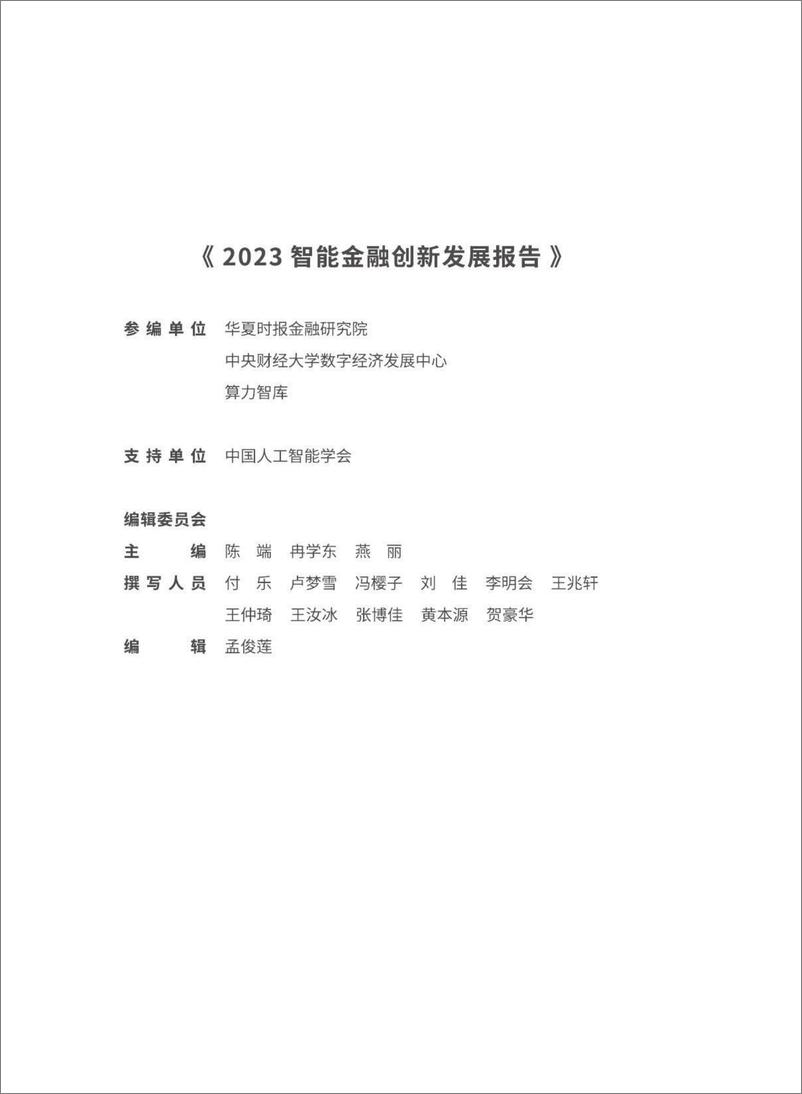 《 2023 智能金融创新发展报告 》

参编单位 华夏时报金融研究院
中央财经大学数字经济发展中心
算力智库

支持单位 中国人工智能学会

编辑委员会
主　编 陈　端　冉学东　燕　丽
撰写人员 付　乐　卢梦雪　冯樱子　刘　佳　李明会　王兆轩
王仲琦　王汝冰　张博佳　黄本源　贺豪华
编　辑 孟俊莲